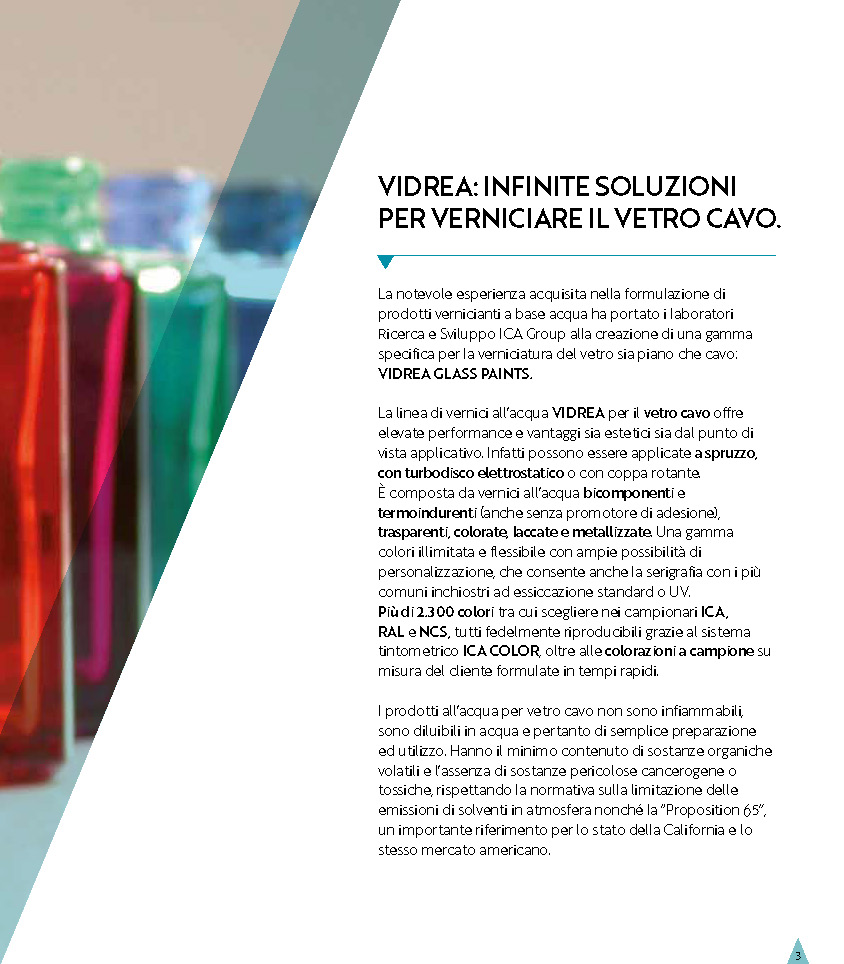 VIDREA: INFINITE SOLUZIONI PER VERNICIARE IL VETRO CAVO.

La notevole esperienza acquisita nella formulazione di prodotti vernicianti a base acqua ha portato i laboratori Ricerca e Sviluppo ICA Group alla creazione di una gamma specifica per la verniciatura del vetro sia piano che cavo: VIDREA GLASS PAINTS.

La linea di vernici all'acqua VIDREA per il vetro cavo offre elevate performance e vantaggi sia estetici sia dal punto di vista applicativo. Infatti possono essere applicate a spruzzo, con turbodisco elettrostatico o con coppa rotante.
È composta da vernici all'acqua bicomponenti e termoindurenti (anche senza promotore di adesione), trasparenti, colorate, laccate e metallizzate. Una gamma colori illimitata e flessibile con ampie possibilità di personalizzazione, che consente anche la serigrafia con i più comuni inchiostri ad essiccazione standard o UV.
Più di 2.300 colori tra cui scegliere nei campionari ICA, RAL e NCS, tutti fedelmente riproducibili grazie al sistema tintometrico ICA COLOR, oltre alle colorazioni a campione su misura del cliente formulate in tempi rapidi.

I prodotti all'acqua per vetro cavo non sono infiammabili, sono diluibili in acqua e pertanto di semplice preparazione ed utilizzo. Hanno il minimo contenuto di sostanze organiche volatili e l'assenza di sostanze pericolose cancerogene o tossiche, rispettando la normativa sulla limitazione delle emissioni di solventi in atmosfera nonché la "Proposition 65", un importante riferimento per lo stato della California e lo stesso mercato americano.

3